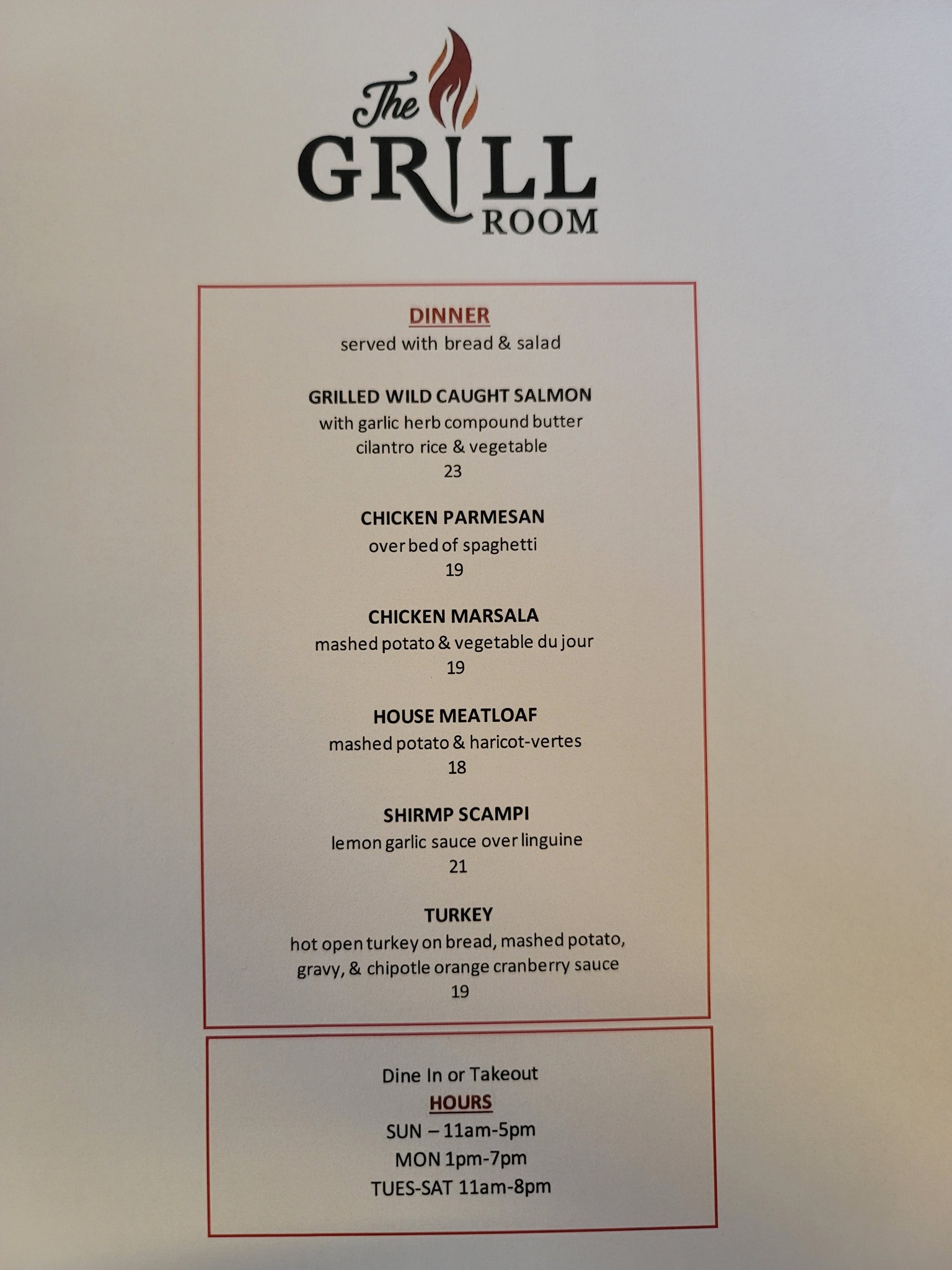 The
GRILL
ROOM

DINNER
served with bread & salad

GRILLED WILD CAUGHT SALMON
with garlic herb compound butter
cilantro rice & vegetable
23

CHICKEN PARMESAN
over bed of spaghetti
19

CHICKEN MARSALA
mashed potato & vegetable du jour
19

HOUSE MEATLOAF
mashed potato & haricot-vertes
18

SHIRMP SCAMPI
lemon garlic sauce over linguine
21

TURKEY
hot open turkey on bread, mashed potato,
gravy, & chipotle orange cranberry sauce
19

Dine In or Takeout
HOURS
SUN – 11am-5pm
MON 1pm-7pm
TUES-SAT 11am-8pm